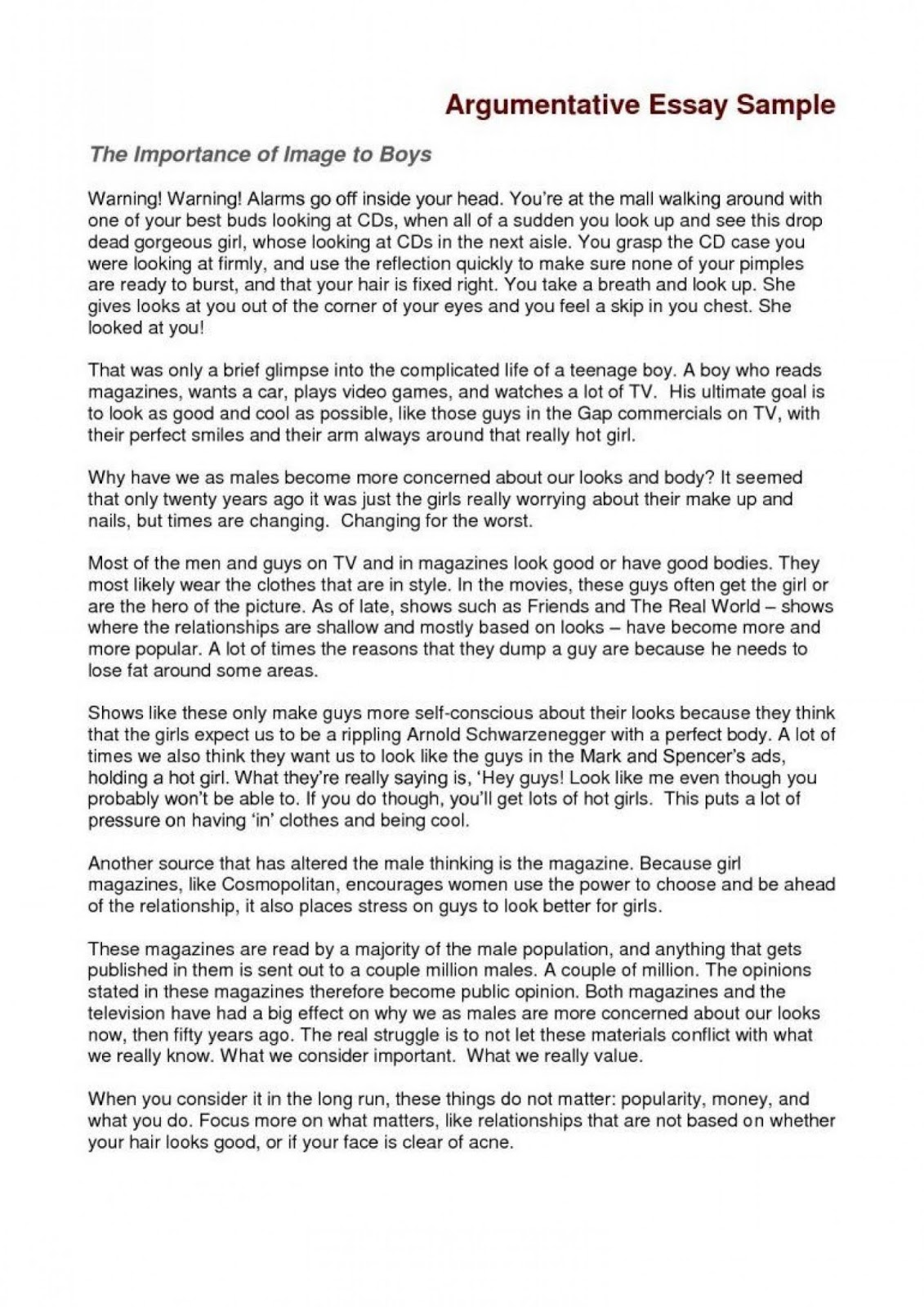 Argumentative Essay Sample

The Importance of Image to Boys

Warning! Warning! Alarms go off inside your head. You're at the mall walking around with one of your best buds looking at CDs, when all of a sudden you look up and see this drop dead gorgeous girl, whose looking at CDs in the next aisle. You grasp the CD case you were looking at firmly, and use the reflection quickly to make sure none of your pimples are ready to burst, and that your hair is fixed right. You take a breath and look up. She gives looks at you out of the corner of your eyes and you feel a skip in you chest. She looked at you!

That was only a brief glimpse into the complicated life of a teenage boy. A boy who reads magazines, wants a car, plays video games, and watches a lot of TV. His ultimate goal is to look as good and cool as possible, like those guys in the Gap commercials on TV, with their perfect smiles and their arm always around that really hot girl.

Why have we as males become more concerned about our looks and body? It seemed that only twenty years ago it was just the girls really worrying about their make up and nails, but times are changing. Changing for the worst.

Most of the men and guys on TV and in magazines look good or have good bodies. They most likely wear the clothes that are in style. In the movies, these guys often get the girl or are the hero of the picture. As of late, shows such as Friends and The Real World – shows where the relationships are shallow and mostly based on looks – have become more and more popular. A lot of times the reasons that they dump a guy are because he needs to lose fat around some areas.

Shows like these only make guys more self-conscious about their looks because they think that the girls expect us to be a rippling Arnold Schwarzenegger with a perfect body. A lot of times we also think they want us to look like the guys in the Mark and Spencer's ads, holding a hot girl. What they're really saying is, 'Hey guys! Look like me even though you probably won't be able to. If you do though, you'll get lots of hot girls. This puts a lot of pressure on having 'in' clothes and being cool.

Another source that has altered the male thinking is the magazine. Because girl magazines, like Cosmopolitan, encourages women use the power to choose and be ahead of the relationship, it also places stress on guys to look better for girls.

These magazines are read by a majority of the male population, and anything that gets published in them is sent out to a couple million males. A couple of million. The opinions stated in these magazines therefore become public opinion. Both magazines and the television have had a big effect on why we as males are more concerned about our looks now, then fifty years ago. The real struggle is to not let these materials conflict with what we really know. What we consider important. What we really value.

When you consider it in the long run, these things do not matter: popularity, money, and what you do. Focus more on what matters, like relationships that are not based on whether your hair looks good, or if your face is clear of acne.